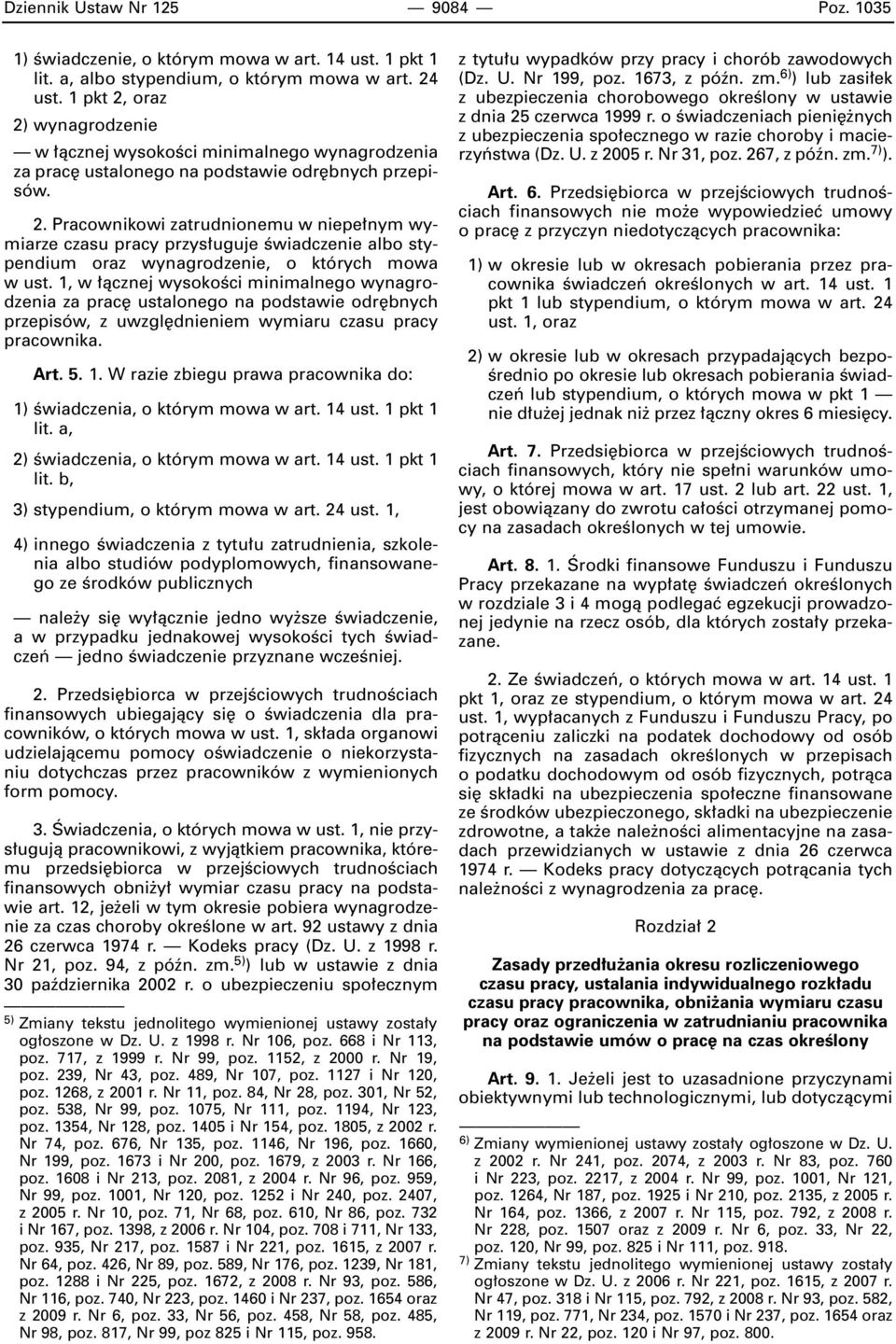 Dziennik Ustaw Nr 125 — 9084 — Poz. 1035

1) świadczenie, o którym mowa w art. 14 ust. 1 pkt 1 lit. a, albo stypendium, o którym mowa w art. 24 ust. 1 pkt 2, oraz

2) wynagrodzenie

— w łącznej wysokości minimalnego wynagrodzenia za pracę ustalonego na podstawie odrębnych przepisów.

2. Pracownikowi zatrudnionemu w niepełnym wymiarze czasu pracy przysługuje świadczenie albo stypendium oraz wynagrodzenie, o których mowa w ust. 1, w łącznej wysokości minimalnego wynagrodzenia za pracę ustalonego na podstawie odrębnych przepisów, z uwzględnieniem wymiaru czasu pracy pracownika.

Art. 5. 1. W razie zbiegu prawa pracownika do:

1) świadczenia, o którym mowa w art. 14 ust. 1 pkt 1 lit. a,

2) świadczenia, o którym mowa w art. 14 ust. 1 pkt 1 lit. b,

3) stypendium, o którym mowa w art. 24 ust. 1,

4) innego świadczenia z tytułu zatrudnienia, szkolenia albo studiów podyplomowych, finansowanego ze środków publicznych

— należy się wyłącznie jedno wyższe świadczenie, a w przypadku jednakowej wysokości tych świadczeń — jedno świadczenie przyznane wcześniej.

2. Przedsiębiorca w przejściowych trudnościach finansowych ubiegający się o świadczenia dla pracowników, o których mowa w ust. 1, składa organowi udzielającemu pomocy oświadczenie o niekorzystaniu dotychczas przez pracowników z wymienionych form pomocy.

3. Świadczenia, o których mowa w ust. 1, nie przysługują pracownikowi, z wyjątkiem pracownika, któremu przedsiębiorca w przejściowych trudnościach finansowych obniżył wymiar czasu pracy na podstawie art. 12, jeżeli w tym okresie pobiera wynagrodzenie za czas choroby określone w art. 92 ustawy z dnia 26 czerwca 1974 r. — Kodeks pracy (Dz. U. z 1998 r. Nr 21, poz. 94, z późn. zm.$^{5)}$) lub w ustawie z dnia 30 października 2002 r. o ubezpieczeniu społecznym

$^{5)}$ Zmiany tekstu jednolitego wymienionej ustawy zostały ogłoszone w Dz. U. z 1998 r. Nr 106, poz. 668 i Nr 113, poz. 717, z 1999 r. Nr 99, poz. 1152, z 2000 r. Nr 19, poz. 239, Nr 43, poz. 489, Nr 107, poz. 1127 i Nr 120, poz. 1268, z 2001 r. Nr 11, poz. 84, Nr 28, poz. 301, Nr 52, poz. 538, Nr 99, poz. 1075, Nr 111, poz. 1194, Nr 123, poz. 1354, Nr 128, poz. 1405 i Nr 154, poz. 1805, z 2002 r. Nr 74, poz. 676, Nr 135, poz. 1146, Nr 196, poz. 1660, Nr 199, poz. 1673 i Nr 200, poz. 1679, z 2003 r. Nr 166, poz. 1608 i Nr 213, poz. 2081, z 2004 r. Nr 96, poz. 959, Nr 99, poz. 1001, Nr 120, poz. 1252 i Nr 240, poz. 2407, z 2005 r. Nr 10, poz. 71, Nr 68, poz. 610, Nr 86, poz. 732 i Nr 167, poz. 1398, z 2006 r. Nr 104, poz. 708 i 711, Nr 133, poz. 935, Nr 217, poz. 1587 i Nr 221, poz. 1615, z 2007 r. Nr 64, poz. 426, Nr 89, poz. 589, Nr 176, poz. 1239, Nr 181, poz. 1288 i Nr 225, poz. 1672, z 2008 r. Nr 93, poz. 586, Nr 116, poz. 740, Nr 223, poz. 1460 i Nr 237, poz. 1654 oraz z 2009 r. Nr 6, poz. 33, Nr 56, poz. 458, Nr 58, poz. 485, Nr 98, poz. 817, Nr 99, poz 825 i Nr 115, poz. 958.

z tytułu wypadków przy pracy i chorób zawodowych (Dz. U. Nr 199, poz. 1673, z późn. zm.$^{6)}$) lub zasiłek z ubezpieczenia chorobowego określony w ustawie z dnia 25 czerwca 1999 r. o świadczeniach pieniężnych z ubezpieczenia społecznego w razie choroby i macierzyństwa (Dz. U. z 2005 r. Nr 31, poz. 267, z późn. zm.$^{7)}$).

Art. 6. Przedsiębiorca w przejściowych trudnościach finansowych nie może wypowiedzieć umowy o pracę z przyczyn niedotyczących pracownika:

1) w okresie lub w okresach pobierania przez pracownika świadczeń określonych w art. 14 ust. 1 pkt 1 lub stypendium, o którym mowa w art. 24 ust. 1, oraz

2) w okresie lub w okresach przypadających bezpośrednio po okresie lub okresach pobierania świadczeń lub stypendium, o których mowa w pkt 1 — nie dłużej jednak niż przez łączny okres 6 miesięcy.

Art. 7. Przedsiębiorca w przejściowych trudnościach finansowych, który nie spełni warunków umowy, o której mowa w art. 17 ust. 2 lub art. 22 ust. 1, jest obowiązany do zwrotu całości otrzymanej pomocy na zasadach określonych w tej umowie.

Art. 8. 1. Środki finansowe Funduszu i Funduszu Pracy przekazane na wypłatę świadczeń określonych w rozdziale 3 i 4 mogą podlegać egzekucji prowadzonej jedynie na rzecz osób, dla których zostały przekazane.

2. Ze świadczeń, o których mowa w art. 14 ust. 1 pkt 1, oraz ze stypendium, o którym mowa w art. 24 ust. 1, wypłacanych z Funduszu i Funduszu Pracy, po potrąceniu zaliczki na podatek dochodowy od osób fizycznych na zasadach określonych w przepisach o podatku dochodowym od osób fizycznych, potrąca się składki na ubezpieczenia społeczne finansowane ze środków ubezpieczonego, składki na ubezpieczenie zdrowotne, a także należności alimentacyjne na zasadach przewidzianych w ustawie z dnia 26 czerwca 1974 r. — Kodeks pracy dotyczących potrącania tych należności z wynagrodzenia za pracę.

Rozdział 2

Zasady przedłużania okresu rozliczeniowego czasu pracy, ustalania indywidualnego rozkładu czasu pracy pracownika, obniżania wymiaru czasu pracy oraz ograniczenia w zatrudnianiu pracownika na podstawie umów o pracę na czas określony

Art. 9. 1. Jeżeli jest to uzasadnione przyczynami obiektywnymi lub technologicznymi, lub dotyczącymi

$^{6)}$ Zmiany wymienionej ustawy zostały ogłoszone w Dz. U. z 2002 r. Nr 241, poz. 2074, z 2003 r. Nr 83, poz. 760 i Nr 223, poz. 2217, z 2004 r. Nr 99, poz. 1001, Nr 121, poz. 1264, Nr 187, poz. 1925 i Nr 210, poz. 2135, z 2005 r. Nr 164, poz. 1366, z 2007 r. Nr 115, poz. 792, z 2008 r. Nr 228, poz. 1507 oraz z 2009 r. Nr 6, poz. 33, Nr 22, poz. 120, Nr 99, poz. 825 i Nr 111, poz. 918.

$^{7)}$ Zmiany tekstu jednolitego wymienionej ustawy zostały ogłoszone w Dz. U. z 2006 r. Nr 221, poz. 1615, z 2007 r. Nr 47, poz. 318 i Nr 115, poz. 792, z 2008 r. Nr 93, poz. 582, Nr 119, poz. 771, Nr 234, poz. 1570 i Nr 237, poz. 1654 oraz z 2009 r. Nr 22, poz. 120 i Nr 97, poz. 800.